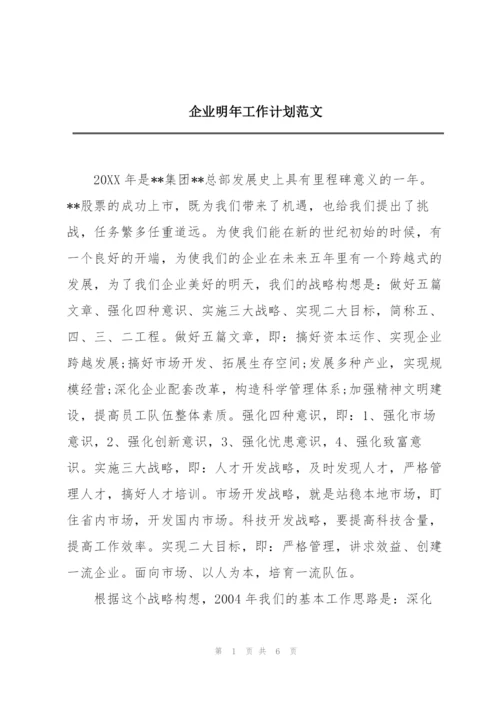 企业明年工作计划范文

20XX 年是**集团**总部发展史上具有里程碑意义的一年。**股票的成功上市，既为我们带来了机遇，也给我们提出了挑战，任务繁多任重道远。为使我们能在新的世纪初始的时候，有一个良好的开端，为使我们的企业在未来五年里有一个跨越式的发展，为了我们企业美好的明天，我们的战略构想是：做好五篇文章、强化四种意识、实施三大战略、实现二大目标，简称五、四、三、二工程。做好五篇文章，即：搞好资本运作、实现企业跨越发展;搞好市场开发、拓展生存空间;发展多种产业，实现规模经营;深化企业配套改革，构造科学管理体系;加强精神文明建设，提高员工队伍整体素质。强化四种意识，即：1、强化市场意识，2、强化创新意识，3、强化忧患意识，4、强化致富意识。实施三大战略，即：人才开发战略，及时发现人才，严格管理人才，搞好人才培训。市场开发战略，就是站稳本地市场，盯住省内市场，开发国内市场。科技开发战略，要提高科技含量，提高工作效率。实现二大目标，即：严格管理，讲求效益、创建一流企业。面向市场、以人为本，培育一流队伍。

根据这个战略构想，2004 年我们的基本工作思路是：深化

第 1 页 共 6 页